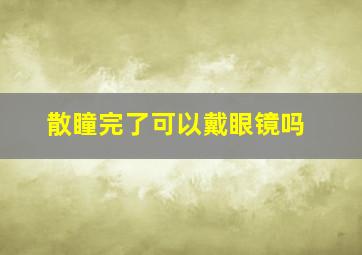 散瞳完了可以戴眼镜吗